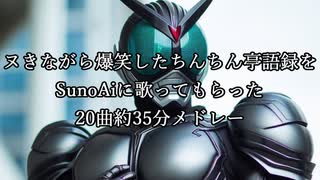 ヌきながら爆笑したちんちん亭語録を
SunoAiに歌ってもらった
20曲約35分メドレー